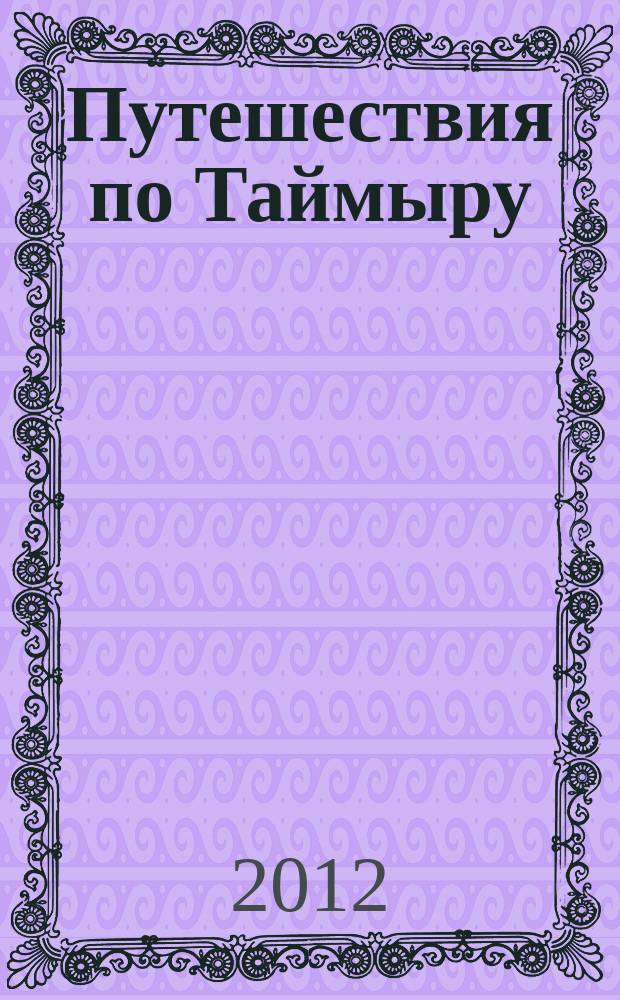 Путешествия по Таймыру

2012